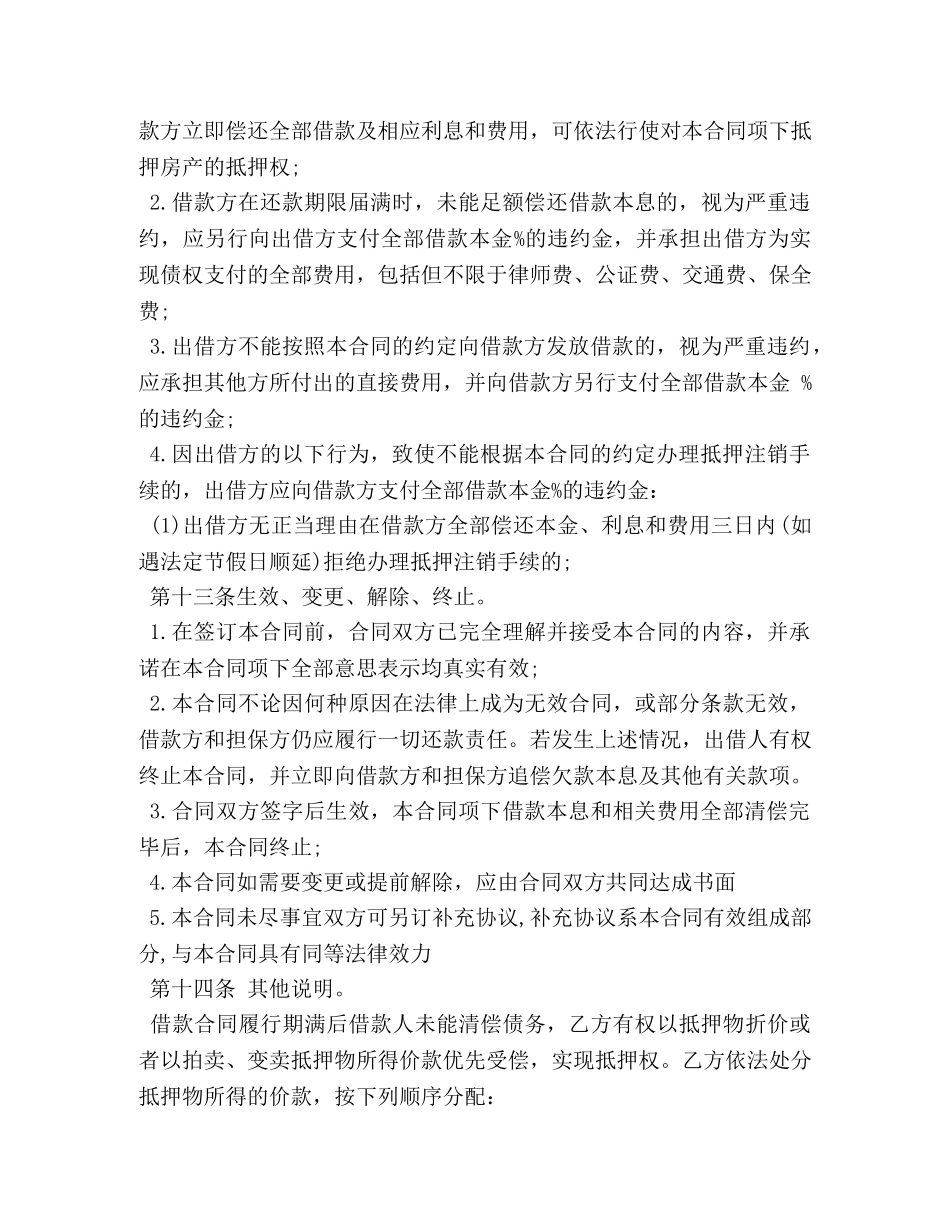 款方立即偿还全部借款及相应利息和费用，可依法行使对本合同项下抵押房产的抵押权;

2.借款方在还款期限届满时，未能足额偿还借款本息的，视为严重违约，应另行向出借方支付全部借款本金%的违约金，并承担出借方为实现债权支付的全部费用，包括但不限于律师费、公证费、交通费、保全费;

3.出借方不能按照本合同的约定向借款方发放借款的，视为严重违约，应承担其他方所付出的直接费用，并向借款方另行支付全部借款本金 %的违约金;

4.因出借方的以下行为，致使不能根据本合同的约定办理抵押注销手续的，出借方应向借款方支付全部借款本金%的违约金：

(1)出借方无正当理由在借款方全部偿还本金、利息和费用三日内(如遇法定节假日顺延)拒绝办理抵押注销手续的;

第十三条生效、变更、解除、终止。

1.在签订本合同前，合同双方已完全理解并接受本合同的内容，并承诺在本合同项下全部意思表示均真实有效;

2.本合同不论因何种原因在法律上成为无效合同，或部分条款无效，借款方和担保方仍应履行一切还款责任。若发生上述情况，出借人有权终止本合同，并立即向借款方和担保方追偿欠款本息及其他有关款项。

3.合同双方签字后生效，本合同项下借款本息和相关费用全部清偿完毕后，本合同终止;

4.本合同如需要变更或提前解除，应由合同双方共同达成书面

5.本合同未尽事宜双方可另订补充协议,补充协议系本合同有效组成部分,与本合同具有同等法律效力

第十四条 其他说明。

借款合同履行期满后借款人未能清偿债务，乙方有权以抵押物折价或者以拍卖、变卖抵押物所得价款优先受偿，实现抵押权。乙方依法处分抵押物所得的价款，按下列顺序分配：